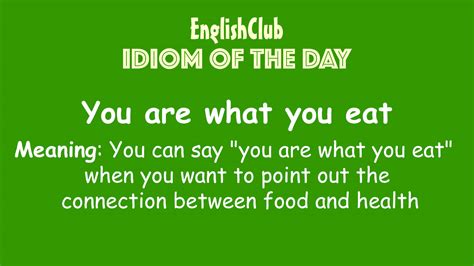 EnglishClub
IDIOM OF THE DAY

You are what you eat

Meaning: You can say "you are what you eat" when you want to point out the connection between food and health